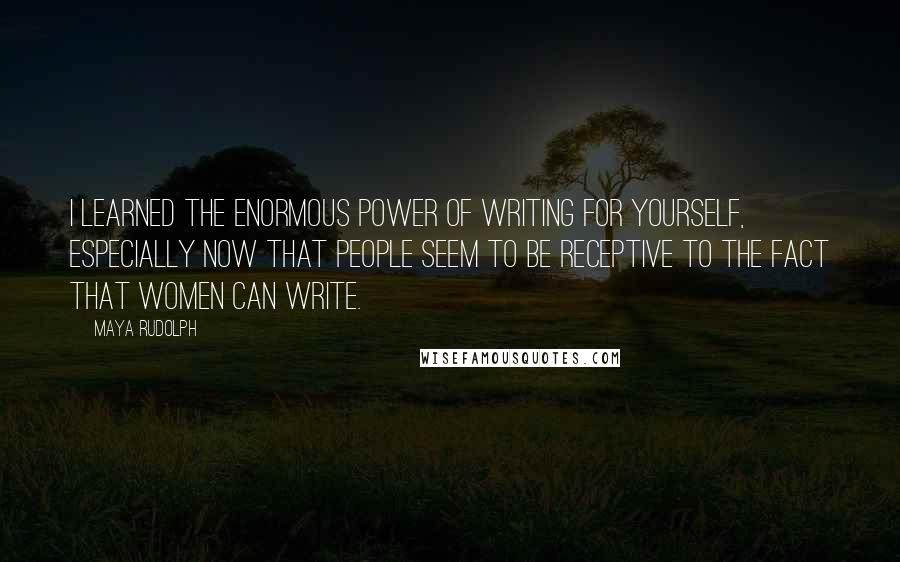 I LEARNED THE ENORMOUS POWER OF WRITING FOR YOURSELF, ESPECIALLY NOW THAT PEOPLE SEEM TO BE RECEPTIVE TO THE FACT THAT WOMEN CAN WRITE.

MAYA RUDOLPH

WISEFAMOUSQUOTES.COM